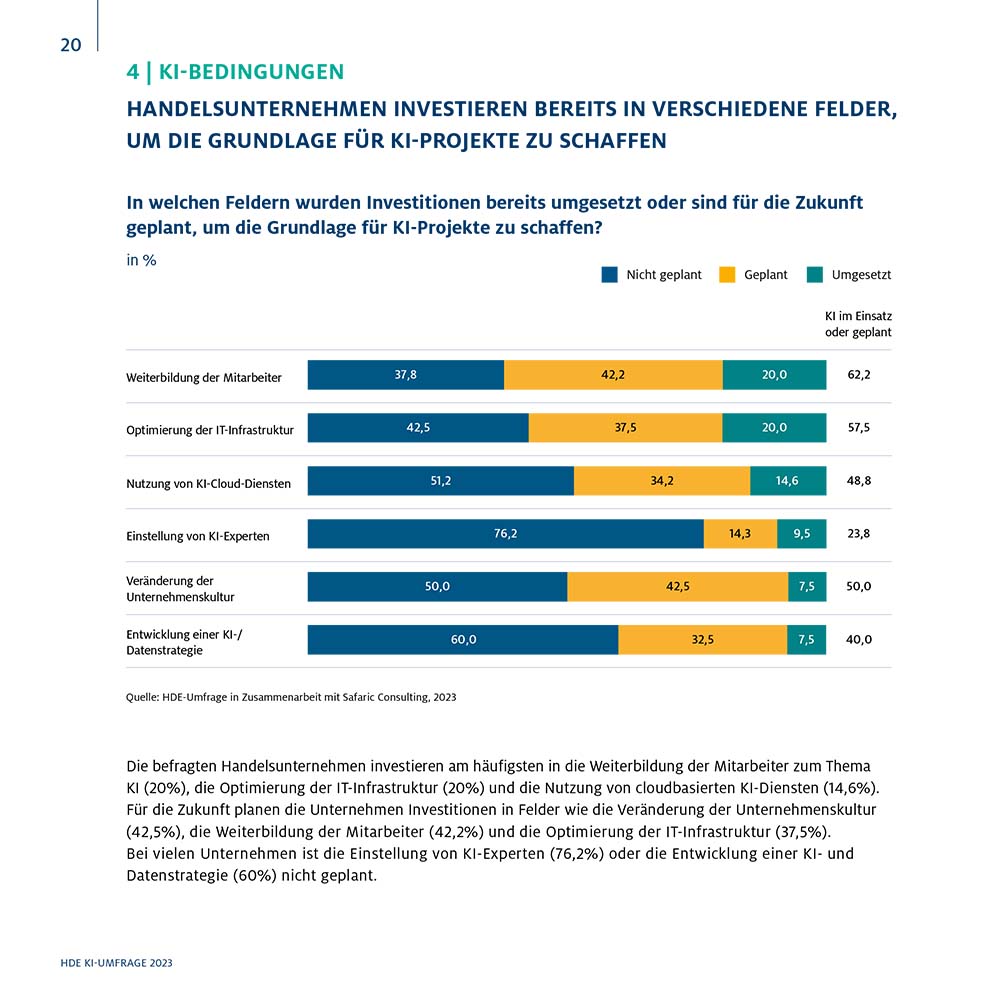 20

4 | KI-BEDINGUNGEN

HANDELSUNTERNEHMEN INVESTIEREN BEREITS IN VERSCHIEDENE FELDER, UM DIE GRUNDLAGE FÜR KI-PROJEKTE ZU SCHAFFEN

In welchen Feldern wurden Investitionen bereits umgesetzt oder sind für die Zukunft geplant, um die Grundlage für KI-Projekte zu schaffen?

in %

Nicht geplant Geplant Umgesetzt

| | Nicht geplant | Geplant | Umgesetzt | KI im Einsatz oder geplant |
|---|---|---|---|---|
| Weiterbildung der Mitarbeiter | 37,8 | 42,2 | 20,0 | 62,2 |
| Optimierung der IT-Infrastruktur | 42,5 | 37,5 | 20,0 | 57,5 |
| Nutzung von KI-Cloud-Diensten | 51,2 | 34,2 | 14,6 | 48,8 |
| Einstellung von KI-Experten | 76,2 | 14,3 | 9,5 | 23,8 |
| Veränderung der Unternehmenskultur | 50,0 | 42,5 | 7,5 | 50,0 |
| Entwicklung einer KI-/ Datenstrategie | 60,0 | 32,5 | 7,5 | 40,0 |

Quelle: HDE-Umfrage in Zusammenarbeit mit Safaric Consulting, 2023

Die befragten Handelsunternehmen investieren am häufigsten in die Weiterbildung der Mitarbeiter zum Thema KI (20%), die Optimierung der IT-Infrastruktur (20%) und die Nutzung von cloudbasierten KI-Diensten (14,6%). Für die Zukunft planen die Unternehmen Investitionen in Felder wie die Veränderung der Unternehmenskultur (42,5%), die Weiterbildung der Mitarbeiter (42,2%) und die Optimierung der IT-Infrastruktur (37,5%). Bei vielen Unternehmen ist die Einstellung von KI-Experten (76,2%) oder die Entwicklung einer KI- und Datenstrategie (60%) nicht geplant.

HDE KI-UMFRAGE 2023